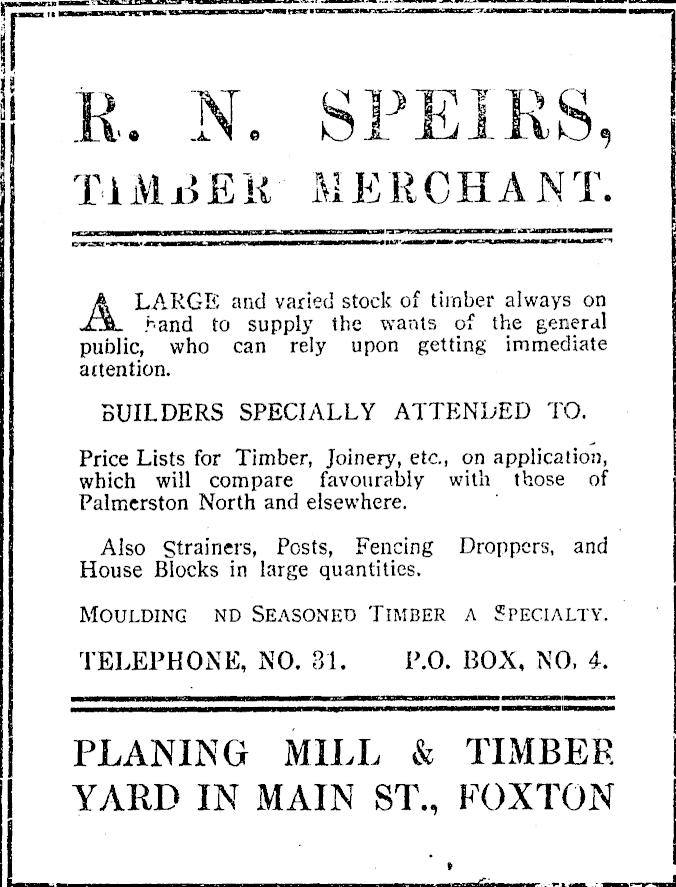 R. N. SPEIRS,
TIMBER MERCHANT.

A LARGE and varied stock of timber always on hand to supply the wants of the general public, who can rely upon getting immediate attention.

BUILDERS SPECIALLY ATTENDED TO.

Price Lists for Timber, Joinery, etc., on application, which will compare favourably with those of Palmerston North and elsewhere.

Also Strainers, Posts, Fencing Droppers, and House Blocks in large quantities.

MOULDING ND SEASONED TIMBER A SPECIALTY.

TELEPHONE, NO. 31. P.O. BOX, NO. 4.

PLANING MILL & TIMBER YARD IN MAIN ST., FOXTON